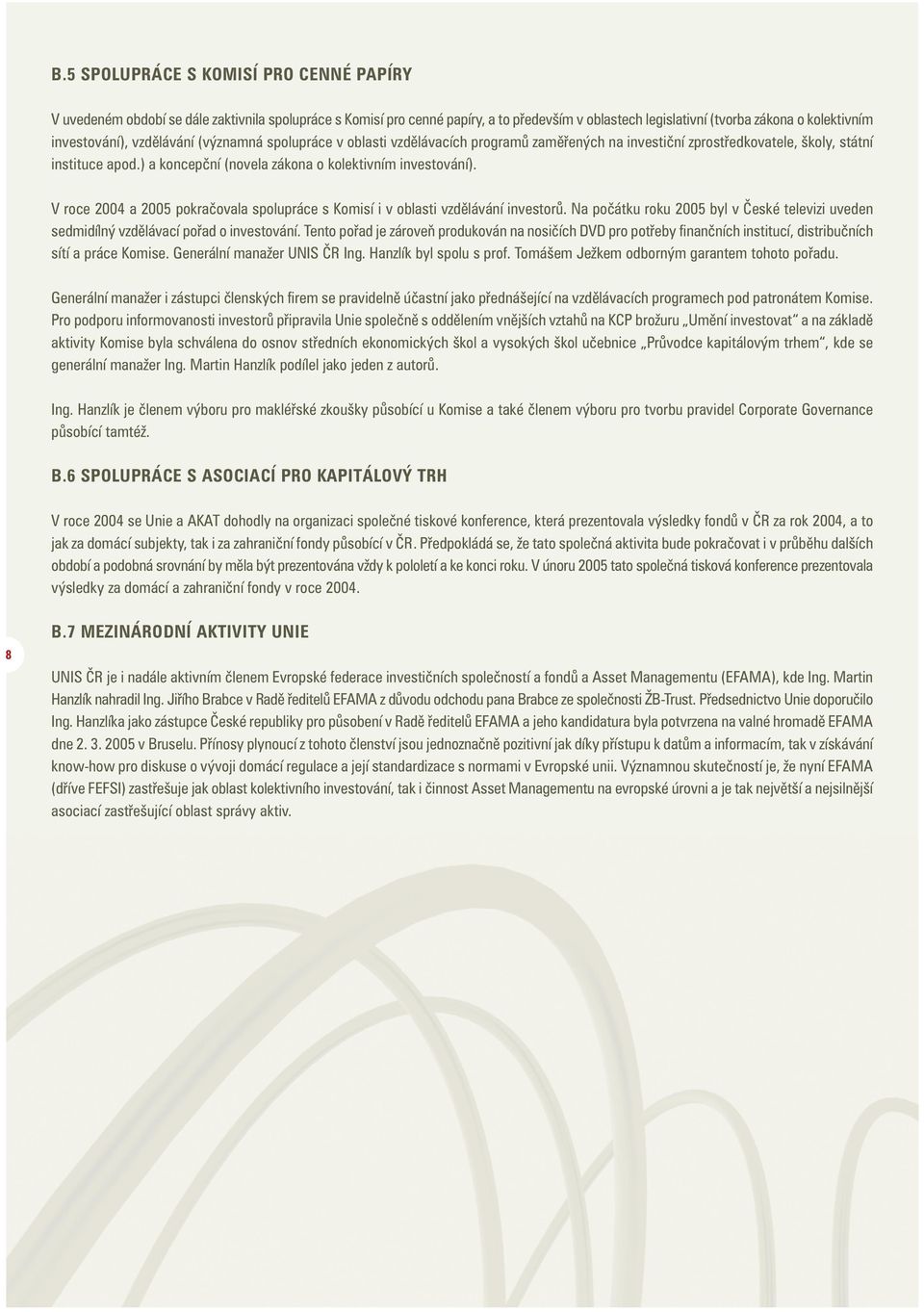 B.5 SPOLUPRÁCE S KOMISÍ PRO CENNÉ PAPÍRY

V uvedeném období se dále zaktivnila spolupráce s Komisí pro cenné papíry, a to především v oblastech legislativní (tvorba zákona o kolektivním investování), vzdělávání (významná spolupráce v oblasti vzdělávacích programů zaměřených na investiční zprostředkovatele, školy, státní instituce apod.) a koncepční (novela zákona o kolektivním investování).

V roce 2004 a 2005 pokračovala spolupráce s Komisí i v oblasti vzdělávání investorů. Na počátku roku 2005 byl v České televizi uveden sedmidílný vzdělávací pořad o investování. Tento pořad je zároveň produkován na nosičích DVD pro potřeby finančních institucí, distribučních sítí a práce Komise. Generální manažer UNIS ČR Ing. Hanzlík byl spolu s prof. Tomášem Ježkem odborným garantem tohoto pořadu.

Generální manažer i zástupci členských firem se pravidelně účastní jako přednášející na vzdělávacích programech pod patronátem Komise. Pro podporu informovanosti investorů připravila Unie společně s oddělením vnějších vztahů na KCP brožuru „Umění investovat“ a na základě aktivity Komise byla schválena do osnov středních ekonomických škol a vysokých škol učebnice „Průvodce kapitálovým trhem“, kde se generální manažer Ing. Martin Hanzlík podílel jako jeden z autorů.

Ing. Hanzlík je členem výboru pro makléřské zkoušky působící u Komise a také členem výboru pro tvorbu pravidel Corporate Governance působící tamtéž.

B.6 SPOLUPRÁCE S ASOCIACÍ PRO KAPITÁLOVÝ TRH

V roce 2004 se Unie a AKAT dohodly na organizaci společné tiskové konference, která prezentovala výsledky fondů v ČR za rok 2004, a to jak za domácí subjekty, tak i za zahraniční fondy působící v ČR. Předpokládá se, že tato společná aktivita bude pokračovat i v průběhu dalších období a podobná srovnání by měla být prezentována vždy k pololetí a ke konci roku. V únoru 2005 tato společná tisková konference prezentovala výsledky za domácí a zahraniční fondy v roce 2004.

B.7 MEZINÁRODNÍ AKTIVITY UNIE

8

UNIS ČR je i nadále aktivním členem Evropské federace investičních společností a fondů a Asset Managementu (EFAMA), kde Ing. Martin Hanzlík nahradil Ing. Jiřího Brabce v Radě ředitelů EFAMA z důvodu odchodu pana Brabce ze společnosti ŽB-Trust. Předsednictvo Unie doporučilo Ing. Hanzlíka jako zástupce České republiky pro působení v Radě ředitelů EFAMA a jeho kandidatura byla potvrzena na valné hromadě EFAMA dne 2. 3. 2005 v Bruselu. Přínosy plynoucí z tohoto členství jsou jednoznačně pozitivní jak díky přístupu k datům a informacím, tak v získávání know-how pro diskuse o vývoji domácí regulace a její standardizace s normami v Evropské unii. Významnou skutečností je, že nyní EFAMA (dříve FEFSI) zastřešuje jak oblast kolektivního investování, tak i činnost Asset Managementu na evropské úrovni a je tak největší a nejsilnější asociací zastřešující oblast správy aktiv.